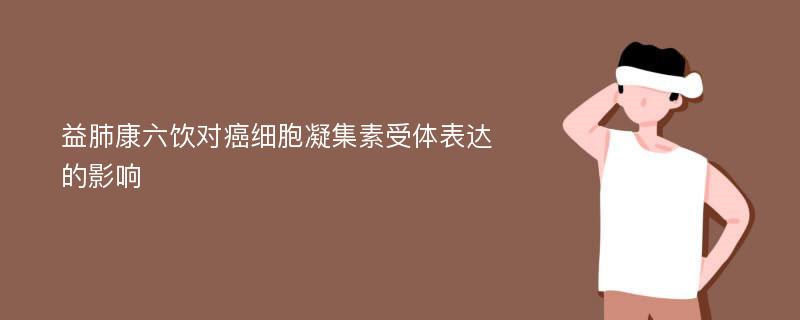 益肺康六饮对癌细胞凝集素受体表达的影响